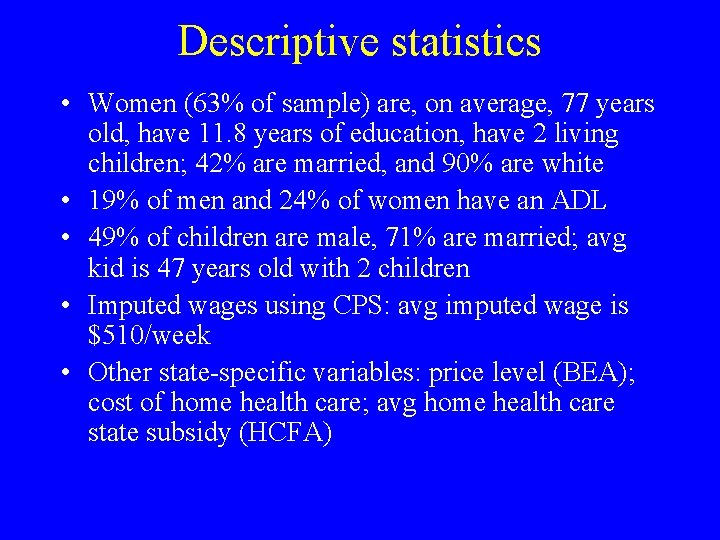 Descriptive statistics

• Women (63% of sample) are, on average, 77 years old, have 11.8 years of education, have 2 living children; 42% are married, and 90% are white
• 19% of men and 24% of women have an ADL
• 49% of children are male, 71% are married; avg kid is 47 years old with 2 children
• Imputed wages using CPS: avg imputed wage is \$510/week
• Other state-specific variables: price level (BEA); cost of home health care; avg home health care state subsidy (HCFA)